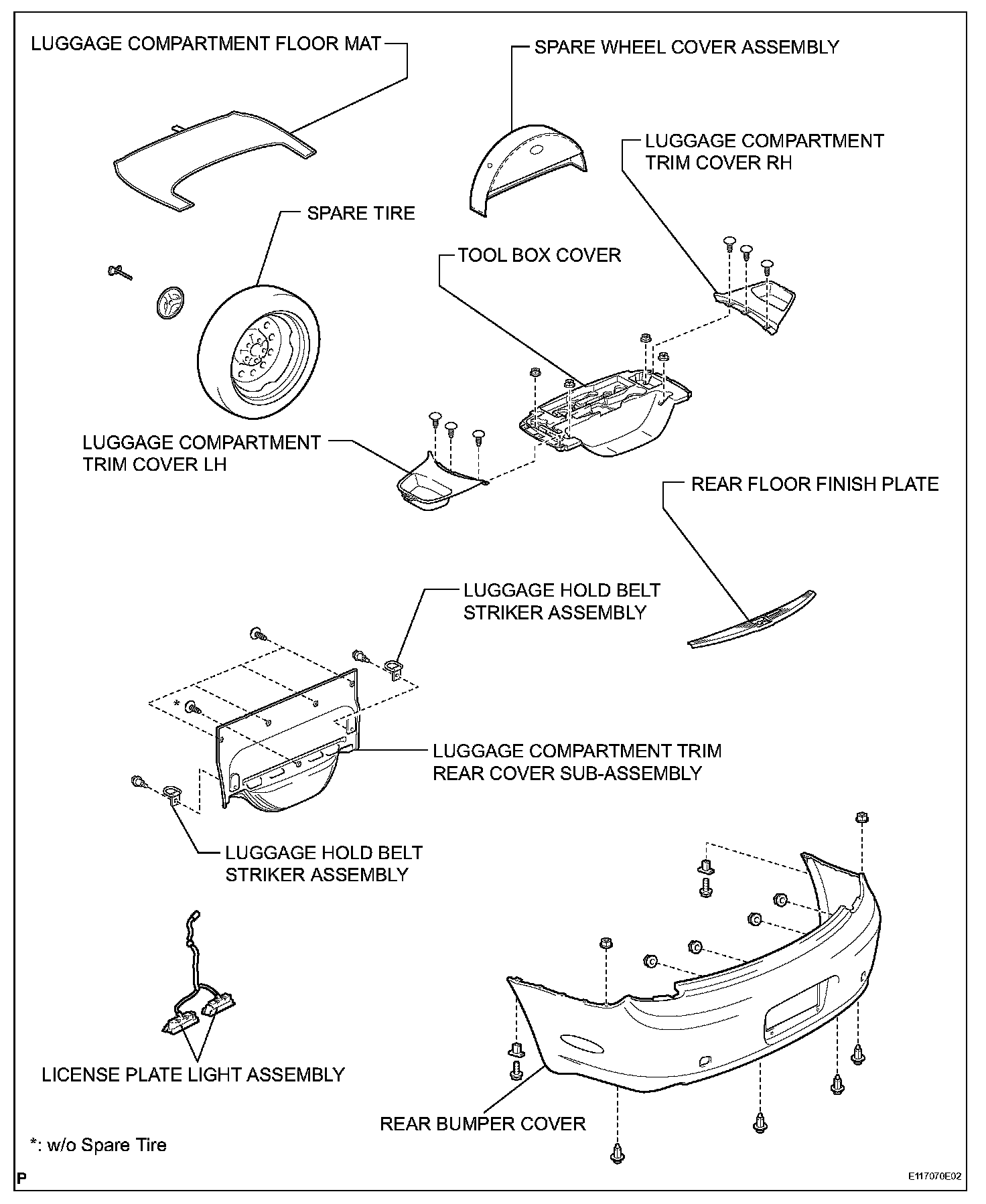 LUGGAGE COMPARTMENT FLOOR MAT

SPARE WHEEL COVER ASSEMBLY

LUGGAGE COMPARTMENT TRIM COVER RH

SPARE TIRE

TOOL BOX COVER

LUGGAGE COMPARTMENT TRIM COVER LH

REAR FLOOR FINISH PLATE

LUGGAGE HOLD BELT STRIKER ASSEMBLY

*

LUGGAGE COMPARTMENT TRIM REAR COVER SUB-ASSEMBLY

LUGGAGE HOLD BELT STRIKER ASSEMBLY

LICENSE PLATE LIGHT ASSEMBLY

REAR BUMPER COVER

*: w/o Spare Tire

P

E117070E02